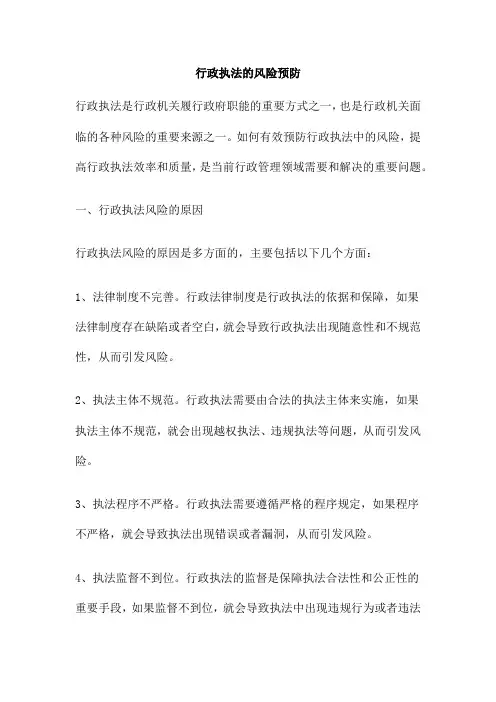 行政执法的风险预防

行政执法是行政机关履行政府职能的重要方式之一，也是行政机关面临的各种风险的重要来源之一。如何有效预防行政执法中的风险，提高行政执法效率和质量，是当前行政管理领域需要和解决的重要问题。

一、行政执法风险的原因

行政执法风险的原因是多方面的，主要包括以下几个方面：

1、法律制度不完善。行政法律制度是行政执法的依据和保障，如果法律制度存在缺陷或者空白，就会导致行政执法出现随意性和不规范性，从而引发风险。

2、执法主体不规范。行政执法需要由合法的执法主体来实施，如果执法主体不规范，就会出现越权执法、违规执法等问题，从而引发风险。

3、执法程序不严格。行政执法需要遵循严格的程序规定，如果程序不严格，就会导致执法出现错误或者漏洞，从而引发风险。

4、执法监督不到位。行政执法的监督是保障执法合法性和公正性的重要手段，如果监督不到位，就会导致执法中出现违规行为或者违法